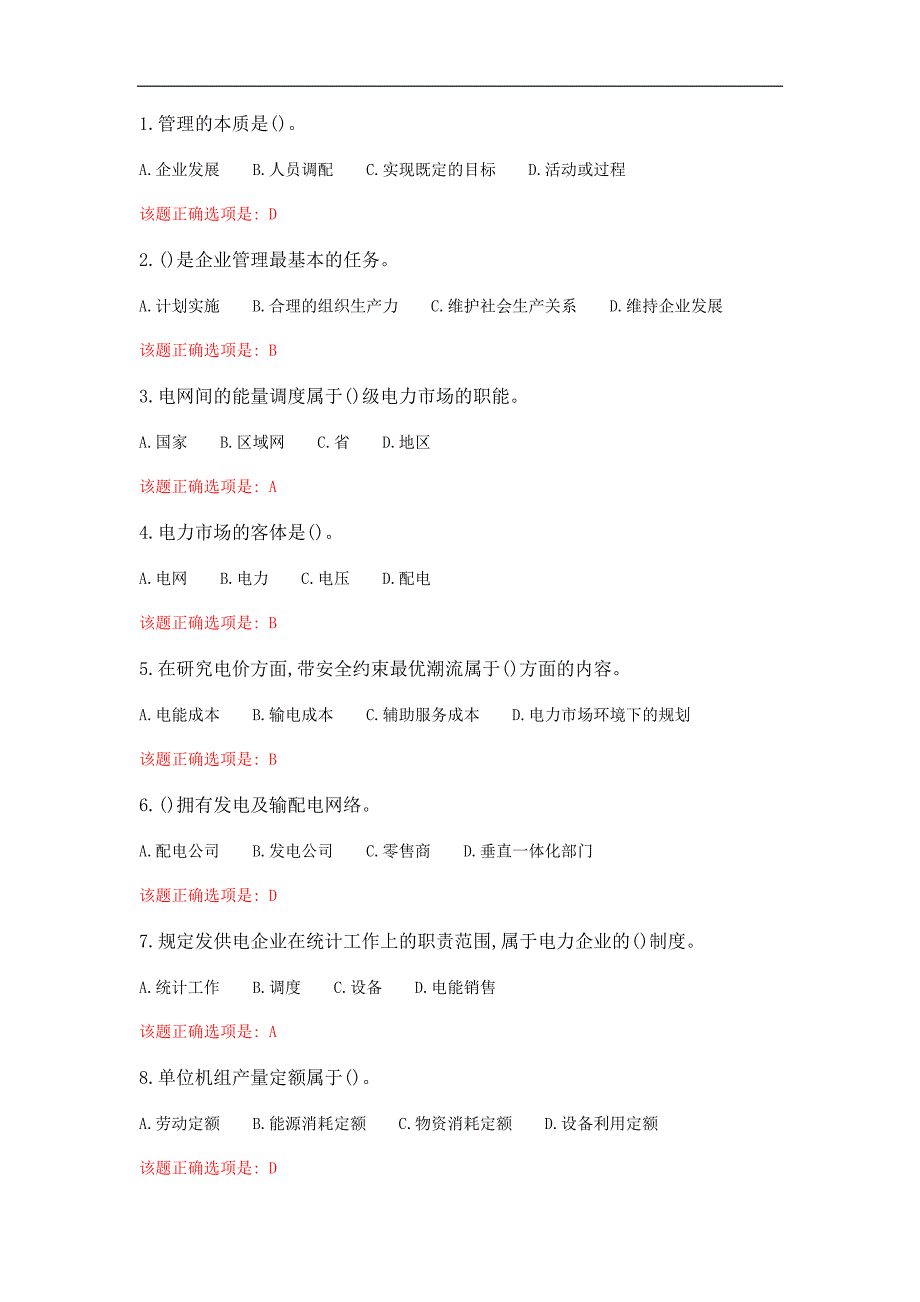 1.管理的本质是()。

A.企业发展　B.人员调配　C.实现既定的目标　D.活动或过程

该题正确选项是: D

2.()是企业管理最基本的任务。

A.计划实施　B.合理的组织生产力　C.维护社会生产关系　D.维持企业发展

该题正确选项是: B

3.电网间的能量调度属于()级电力市场的职能。

A.国家　B.区域网　C.省　D.地区

该题正确选项是: A

4.电力市场的客体是()。

A.电网　B.电力　C.电压　D.配电

该题正确选项是: B

5.在研究电价方面,带安全约束最优潮流属于()方面的内容。

A.电能成本　B.输电成本　C.辅助服务成本　D.电力市场环境下的规划

该题正确选项是: B

6.()拥有发电及输配电网络。

A.配电公司　B.发电公司　C.零售商　D.垂直一体化部门

该题正确选项是: D

7.规定发供电企业在统计工作上的职责范围,属于电力企业的()制度。

A.统计工作　B.调度　C.设备　D.电能销售

该题正确选项是: A

8.单位机组产量定额属于()。

A.劳动定额　B.能源消耗定额　C.物资消耗定额　D.设备利用定额

该题正确选项是: D